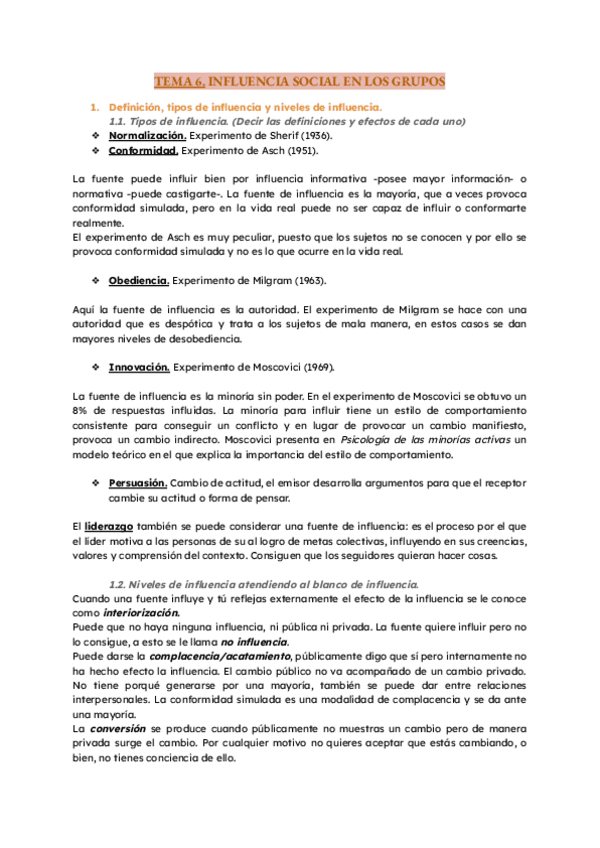 TEMA 6. INFLUENCIA SOCIAL EN LOS GRUPOS

1. Definición, tipos de influencia y niveles de influencia.
1.1. Tipos de influencia. (Decir las definiciones y efectos de cada uno)
❖ Normalización. Experimento de Sherif (1936).
❖ Conformidad. Experimento de Asch (1951).

La fuente puede influir bien por influencia informativa -posee mayor información- o normativa -puede castigarte-. La fuente de influencia es la mayoría, que a veces provoca conformidad simulada, pero en la vida real puede no ser capaz de influir o conformarte realmente.
El experimento de Asch es muy peculiar, puesto que los sujetos no se conocen y por ello se provoca conformidad simulada y no es lo que ocurre en la vida real.

❖ Obediencia. Experimento de Milgram (1963).

Aquí la fuente de influencia es la autoridad. El experimento de Milgram se hace con una autoridad que es despótica y trata a los sujetos de mala manera, en estos casos se dan mayores niveles de desobediencia.

❖ Innovación. Experimento de Moscovici (1969).

La fuente de influencia es la minoría sin poder. En el experimento de Moscovici se obtuvo un 8% de respuestas influidas. La minoría para influir tiene un estilo de comportamiento consistente para conseguir un conflicto y en lugar de provocar un cambio manifiesto, provoca un cambio indirecto. Moscovici presenta en Psicología de las minorías activas un modelo teórico en el que explica la importancia del estilo de comportamiento.

❖ Persuasión. Cambio de actitud, el emisor desarrolla argumentos para que el receptor cambie su actitud o forma de pensar.

El liderazgo también se puede considerar una fuente de influencia: es el proceso por el que el líder motiva a las personas de su al logro de metas colectivas, influyendo en sus creencias, valores y comprensión del contexto. Consiguen que los seguidores quieran hacer cosas.

1.2. Niveles de influencia atendiendo al blanco de influencia.
Cuando una fuente influye y tú reflejas externamente el efecto de la influencia se le conoce como interiorización.
Puede que no haya ninguna influencia, ni pública ni privada. La fuente quiere influir pero no lo consigue, a esto se le llama no influencia.
Puede darse la complacencia/acatamiento, públicamente digo que sí pero internamente no ha hecho efecto la influencia. El cambio público no va acompañado de un cambio privado. No tiene porqué generarse por una mayoría, también se puede dar entre relaciones interpersonales. La conformidad simulada es una modalidad de complacencia y se da ante una mayoría.
La conversión se produce cuando públicamente no muestras un cambio pero de manera privada surge el cambio. Por cualquier motivo no quieres aceptar que estás cambiando, o bien, no tienes conciencia de ello.